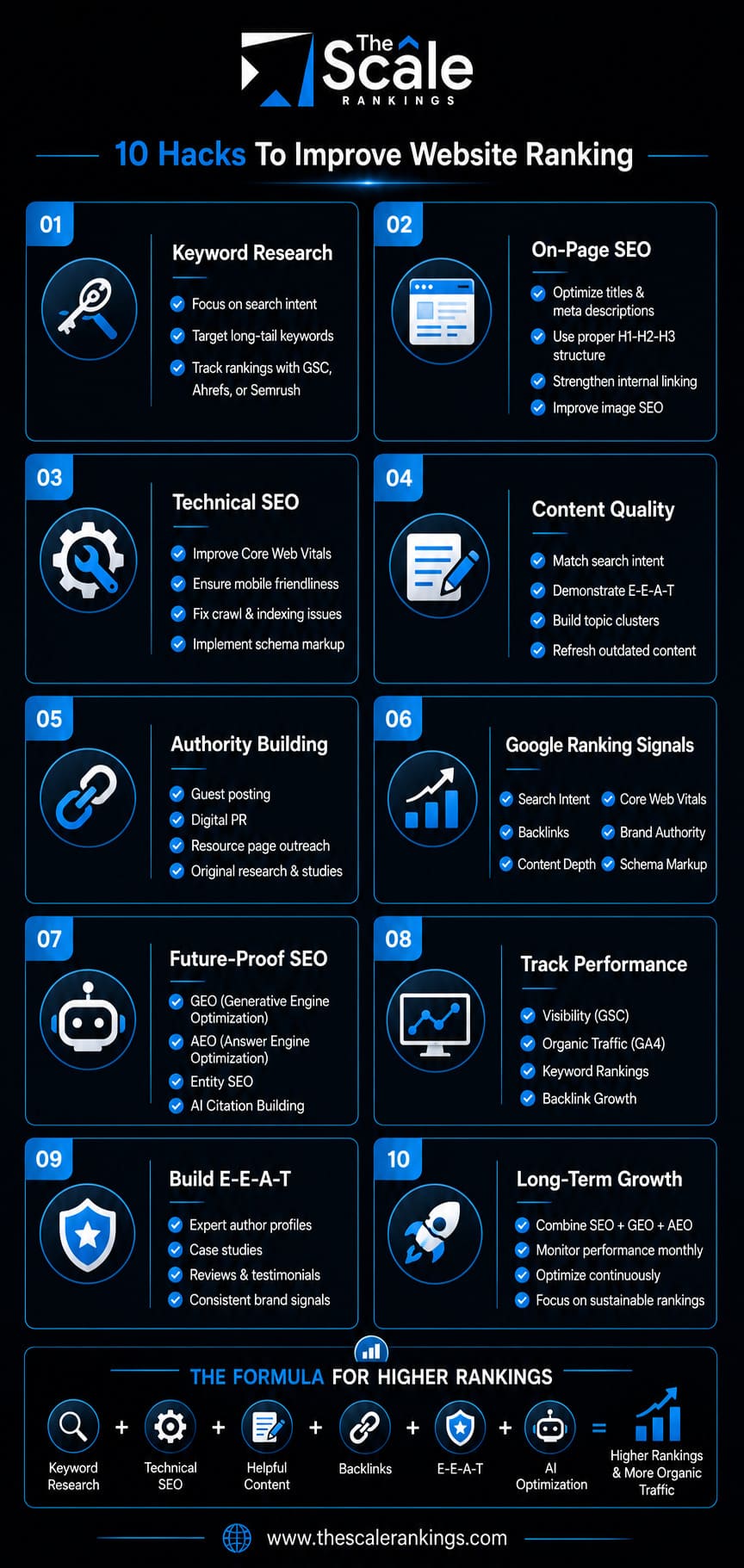 The Scale
RANKINGS

10 Hacks To Improve Website Ranking

01
Keyword Research
Focus on search intent
Target long-tail keywords
Track rankings with GSC, Ahrefs, or Semrush

02
On-Page SEO
Optimize titles & meta descriptions
Use proper H1-H2-H3 structure
Strengthen internal linking
Improve image SEO

03
Technical SEO
Improve Core Web Vitals
Ensure mobile friendliness
Fix crawl & indexing issues
Implement schema markup

04
Content Quality
Match search intent
Demonstrate E-E-A-T
Build topic clusters
Refresh outdated content

05
Authority Building
Guest posting
Digital PR
Resource page outreach
Original research & studies

06
Google Ranking Signals
Search Intent
Core Web Vitals
Backlinks
Brand Authority
Content Depth
Schema Markup

07
Future-Proof SEO
GEO (Generative Engine Optimization)
AEO (Answer Engine Optimization)
Entity SEO
AI Citation Building

08
Track Performance
Visibility (GSC)
Organic Traffic (GA4)
Keyword Rankings
Backlink Growth

09
Build E-E-A-T
Expert author profiles
Case studies
Reviews & testimonials
Consistent brand signals

10
Long-Term Growth
Combine SEO + GEO + AEO
Monitor performance monthly
Optimize continuously
Focus on sustainable rankings

THE FORMULA FOR HIGHER RANKINGS
Keyword Research + Technical SEO + Helpful Content + Backlinks + E-E-A-T + AI Optimization = Higher Rankings & More Organic Traffic

www.thescalerankings.com